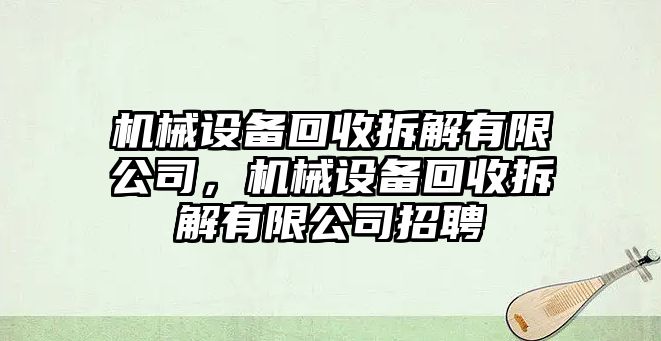 机械设备回收拆解有限公司，机械设备回收拆解有限公司招聘